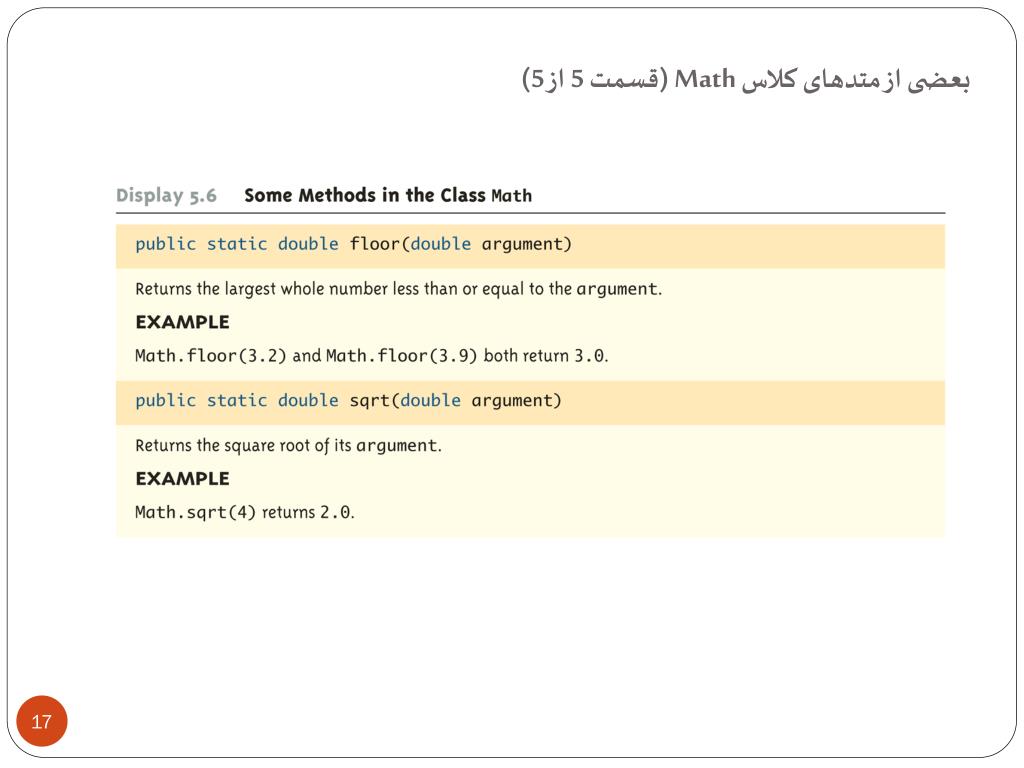 بعضی ازمتدهای کلاس Math (قسمت 5 از5)

Display 5.6 Some Methods in the Class Math

public static double floor(double argument)

Returns the largest whole number less than or equal to the argument.

EXAMPLE

Math.floor(3.2) and Math.floor(3.9) both return 3.0.

public static double sqrt(double argument)

Returns the square root of its argument.

EXAMPLE

Math.sqrt(4) returns 2.0.

17